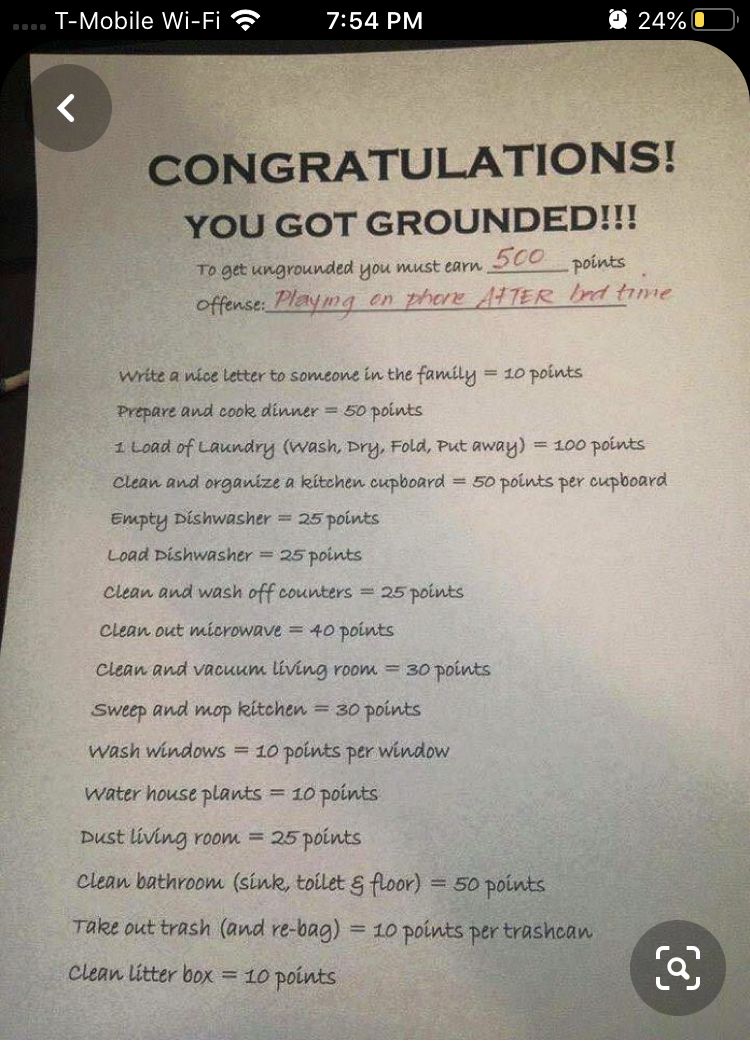 T-Mobile Wi-Fi 7:54 PM 24%

CONGRATULATIONS!
YOU GOT GROUNDED!!!

To get ungrounded you must earn 500 points
Offense: Playing on phone AFTER bed time

Write a nice letter to someone in the family = 10 points
Prepare and cook dinner = 50 points
1 Load of Laundry (Wash, Dry, Fold, Put away) = 100 points
Clean and organize a kitchen cupboard = 50 points per cupboard
Empty Dishwasher = 25 points
Load Dishwasher = 25 points
Clean and wash off counters = 25 points
Clean out microwave = 40 points
Clean and vacuum living room = 30 points
Sweep and mop kitchen = 30 points
Wash windows = 10 points per window
Water house plants = 10 points
Dust living room = 25 points
Clean bathroom (sink, toilet & floor) = 50 points
Take out trash (and re-bag) = 10 points per trashcan
Clean litter box = 10 points